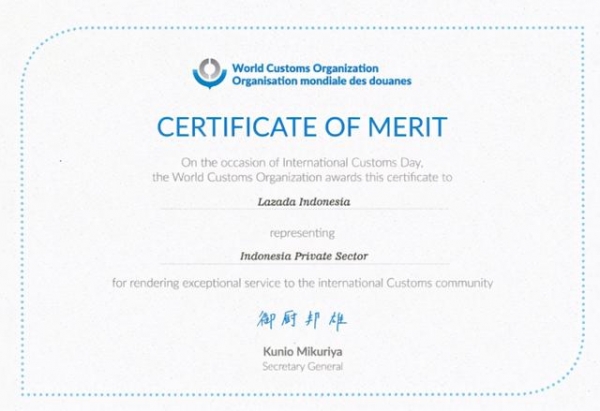 World Customs Organization
Organisation mondiale des douanes

CERTIFICATE OF MERIT

On the occasion of International Customs Day, the World Customs Organization awards this certificate to

Lazada Indonesia

representing

Indonesia Private Sector

for rendering exceptional service to the international Customs community

御厨邦雄

Kunio Mikuriya
Secretary General